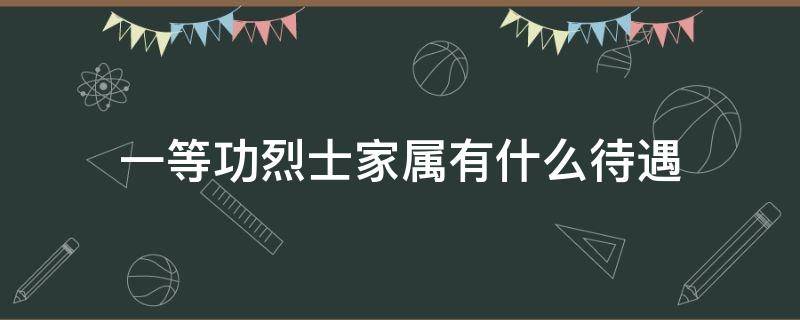 一等功烈士家属有什么待遇